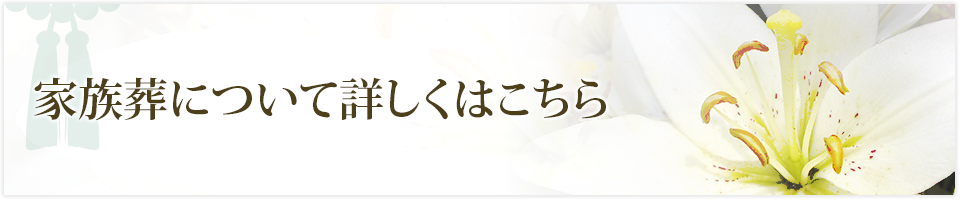 家族葬について詳しくはこちら